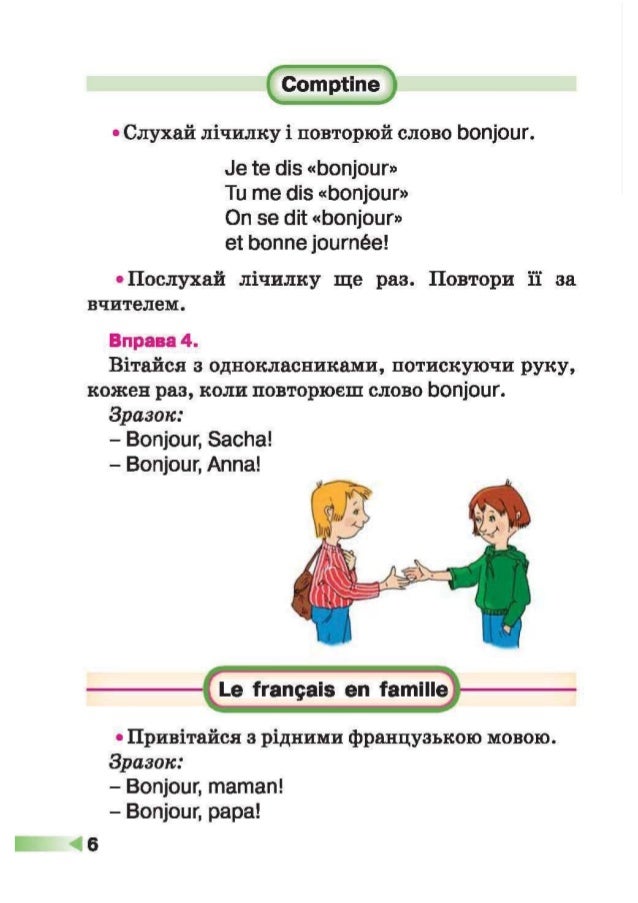 Comptine

• Слухай лічилку і повторюй слово bonjour.

Je te dis «bonjour»
Tu me dis «bonjour»
On se dit «bonjour»
et bonne journée!

• Послухай лічилку ще раз. Повтори її за вчителем.

Вправа 4.
Вітайся з однокласниками, потискуючи руку, кожен раз, коли повторюєш слово bonjour.
Зразок:
– Bonjour, Sacha!
– Bonjour, Anna!

Le français en famille

• Привітайся з рідними французькою мовою.
Зразок:
– Bonjour, maman!
– Bonjour, papa!

6